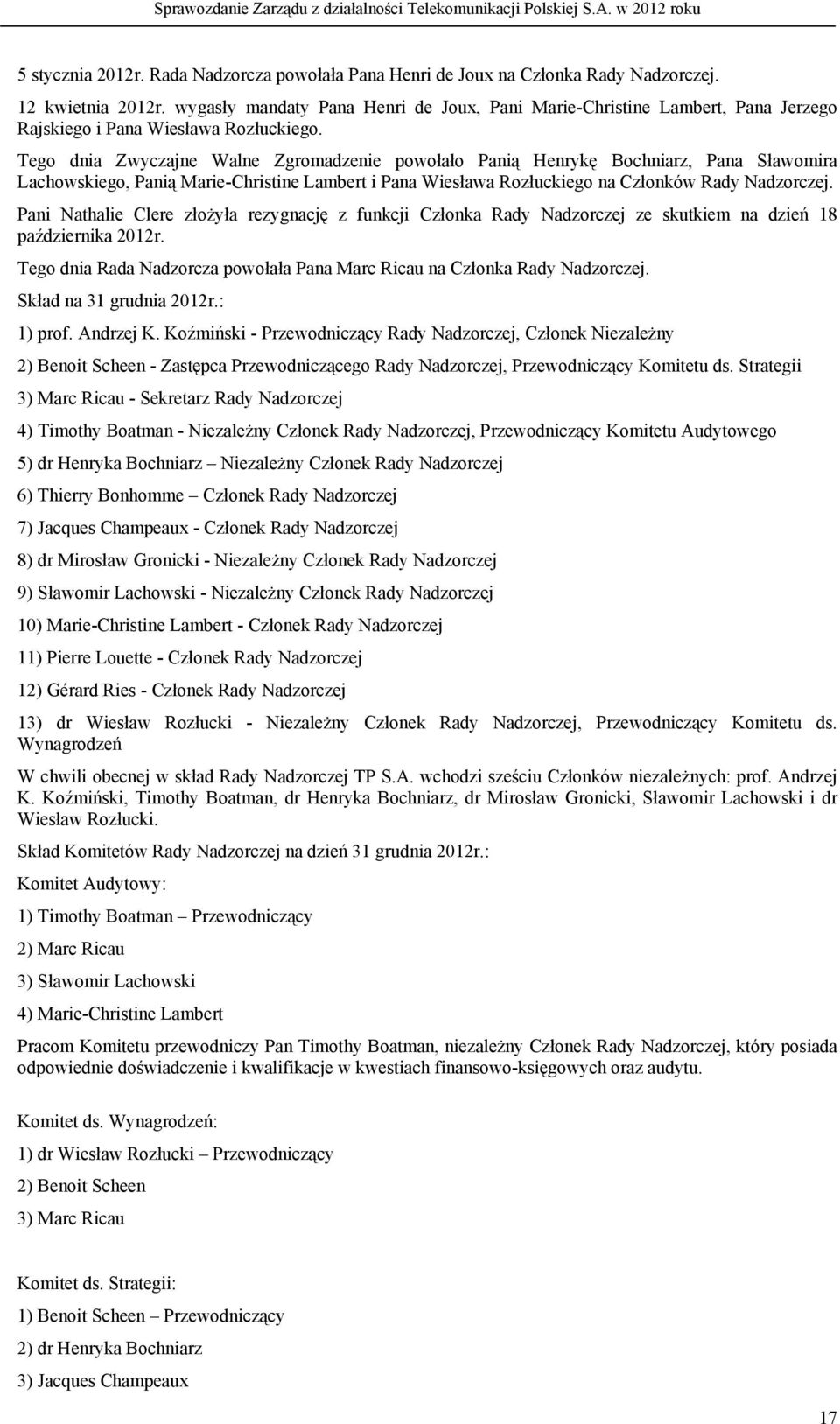 Sprawozdanie Zarządu z działalności Telekomunikacji Polskiej S.A. w 2012 roku

5 stycznia 2012r. Rada Nadzorcza powołała Pana Henri de Joux na Członka Rady Nadzorczej.

12 kwietnia 2012r. wygasły mandaty Pana Henri de Joux, Pani Marie-Christine Lambert, Pana Jerzego Rajskiego i Pana Wiesława Rozłuckiego.

Tego dnia Zwyczajne Walne Zgromadzenie powołało Panią Henrykę Bochniarz, Pana Sławomira Lachowskiego, Panią Marie-Christine Lambert i Pana Wiesława Rozłuckiego na Członków Rady Nadzorczej.

Pani Nathalie Clere złożyła rezygnację z funkcji Członka Rady Nadzorczej ze skutkiem na dzień 18 października 2012r.

Tego dnia Rada Nadzorcza powołała Pana Marc Ricau na Członka Rady Nadzorczej.

Skład na 31 grudnia 2012r.:

1) prof. Andrzej K. Koźmiński - Przewodniczący Rady Nadzorczej, Członek Niezależny

2) Benoit Scheen - Zastępca Przewodniczącego Rady Nadzorczej, Przewodniczący Komitetu ds. Strategii

3) Marc Ricau - Sekretarz Rady Nadzorczej

4) Timothy Boatman - Niezależny Członek Rady Nadzorczej, Przewodniczący Komitetu Audytowego

5) dr Henryka Bochniarz – Niezależny Członek Rady Nadzorczej

6) Thierry Bonhomme – Członek Rady Nadzorczej

7) Jacques Champeaux - Członek Rady Nadzorczej

8) dr Mirosław Gronicki - Niezależny Członek Rady Nadzorczej

9) Sławomir Lachowski - Niezależny Członek Rady Nadzorczej

10) Marie-Christine Lambert - Członek Rady Nadzorczej

11) Pierre Louette - Członek Rady Nadzorczej

12) Gérard Ries - Członek Rady Nadzorczej

13) dr Wiesław Rozłucki - Niezależny Członek Rady Nadzorczej, Przewodniczący Komitetu ds. Wynagrodzeń

W chwili obecnej w skład Rady Nadzorczej TP S.A. wchodzi sześciu Członków niezależnych: prof. Andrzej K. Koźmiński, Timothy Boatman, dr Henryka Bochniarz, dr Mirosław Gronicki, Sławomir Lachowski i dr Wiesław Rozłucki.

Skład Komitetów Rady Nadzorczej na dzień 31 grudnia 2012r.:

Komitet Audytowy:

1) Timothy Boatman – Przewodniczący

2) Marc Ricau

3) Sławomir Lachowski

4) Marie-Christine Lambert

Pracom Komitetu przewodniczy Pan Timothy Boatman, niezależny Członek Rady Nadzorczej, który posiada odpowiednie doświadczenie i kwalifikacje w kwestiach finansowo-księgowych oraz audytu.

Komitet ds. Wynagrodzeń:

1) dr Wiesław Rozłucki – Przewodniczący

2) Benoit Scheen

3) Marc Ricau

Komitet ds. Strategii:

1) Benoit Scheen – Przewodniczący

2) dr Henryka Bochniarz

3) Jacques Champeaux

17